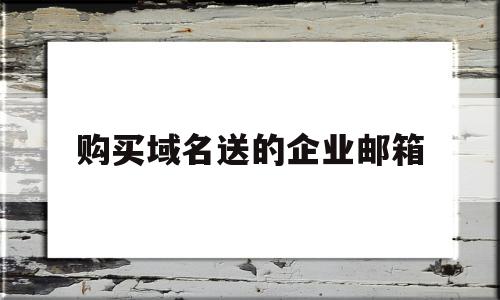 购买域名送的企业邮箱